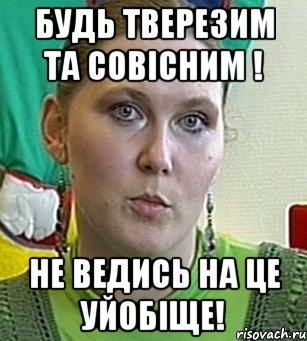 БУДЬ ТВЕРЕЗИМ ТА СОВІСНИМ !

НЕ ВЕДИСЬ НА ЦЕ УЙОБІЩЕ!

risovach.ru